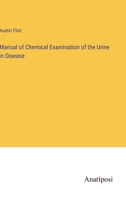 Austin Flint

Manual of Chemical Examination of the Urine in Disease

Anatiposi